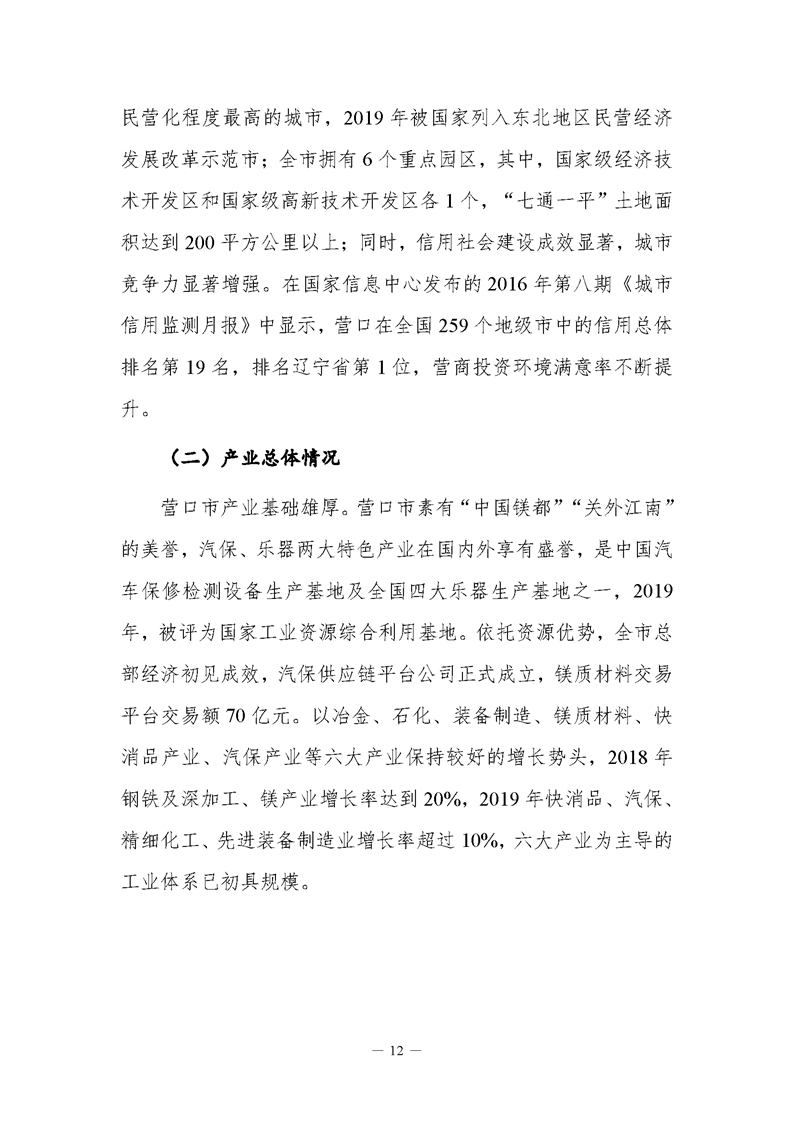 民营化程度最高的城市，2019 年被国家列入东北地区民营经济发展改革示范市；全市拥有 6 个重点园区，其中，国家级经济技术开发区和国家级高新技术开发区各 1 个，“七通一平”土地面积达到 200 平方公里以上；同时，信用社会建设成效显著，城市竞争力显著增强。在国家信息中心发布的 2016 年第八期《城市信用监测月报》中显示，营口在全国 259 个地级市中的信用总体排名第 19 名，排名辽宁省第 1 位，营商投资环境满意率不断提升。

（二）产业总体情况

营口市产业基础雄厚。营口市素有“中国镁都”“关外江南”的美誉，汽保、乐器两大特色产业在国内外享有盛誉，是中国汽车保修检测设备生产基地及全国四大乐器生产基地之一，2019 年，被评为国家工业资源综合利用基地。依托资源优势，全市总部经济初见成效，汽保供应链平台公司正式成立，镁质材料交易平台交易额 70 亿元。以冶金、石化、装备制造、镁质材料、快消品产业、汽保产业等六大产业保持较好的增长势头，2018 年钢铁及深加工、镁产业增长率达到 20%，2019 年快消品、汽保、精细化工、先进装备制造业增长率超过 10%，六大产业为主导的工业体系已初具规模。

— 12 —